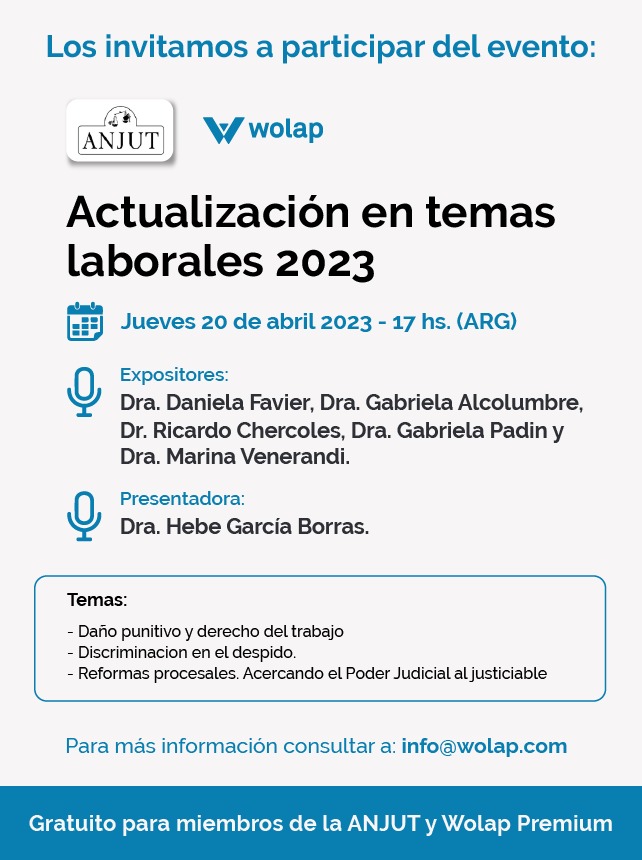 Los invitamos a participar del evento:

ANJUT

wolap

Actualización en temas laborales 2023

Jueves 20 de abril 2023 - 17 hs. (ARG)

Expositores:
Dra. Daniela Favier, Dra. Gabriela Alcolumbre, Dr. Ricardo Chercoles, Dra. Gabriela Padin y Dra. Marina Venerandi.

Presentadora:
Dra. Hebe García Borras.

Temas:

- Daño punitivo y derecho del trabajo
- Discriminacion en el despido.
- Reformas procesales. Acercando el Poder Judicial al justiciable

Para más información consultar a: info@wolap.com

Gratuito para miembros de la ANJUT y Wolap Premium